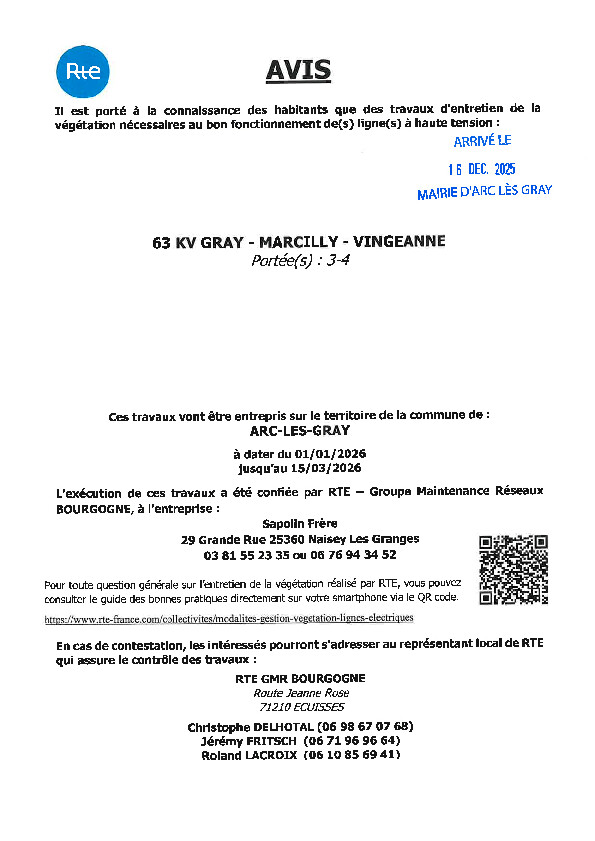 Rte

AVIS

Il est porté à la connaissance des habitants que des travaux d'entretien de la végétation nécessaires au bon fonctionnement de(s) ligne(s) à haute tension :

ARRIVÉ LE
16 DEC. 2025
MAIRIE D'ARC LÈS GRAY

63 KV GRAY - MARCILLY - VINGEANNE
Portée(s) : 3-4

Ces travaux vont être entrepris sur le territoire de la commune de :
ARC-LES-GRAY

à dater du 01/01/2026
jusqu'au 15/03/2026

L'exécution de ces travaux a été confiée par RTE – Groupe Maintenance Réseaux BOURGOGNE, à l'entreprise :

Sapolin Frère
29 Grande Rue 25360 Naisey Les Granges
03 81 55 23 35 ou 06 76 94 34 52

Pour toute question générale sur l'entretien de la végétation réalisé par RTE, vous pouvez consulter le guide des bonnes pratiques directement sur votre smartphone via le QR code.

https://www.rte-france.com/collectivites/modalites-gestion-vegetation-lignes-electriques

En cas de contestation, les intéressés pourront s'adresser au représentant local de RTE qui assure le contrôle des travaux :

RTE GMR BOURGOGNE
Route Jeanne Rose
71210 ECUISSES

Christophe DELHOTAL (06 98 67 07 68)
Jérémy FRITSCH (06 71 96 96 64)
Roland LACROIX (06 10 85 69 41)